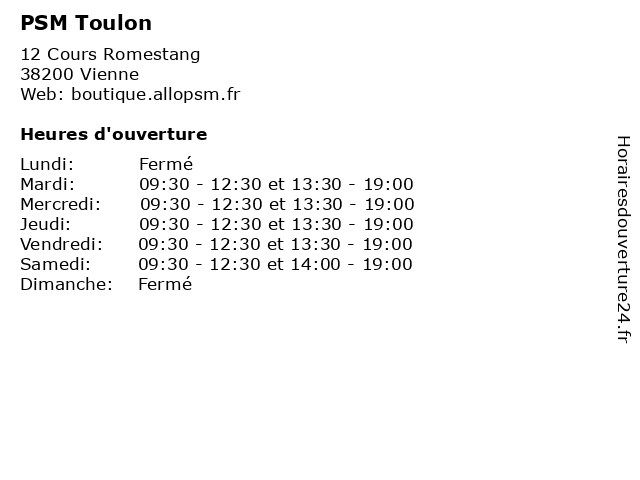 PSM Toulon

12 Cours Romestang
38200 Vienne
Web: boutique.allopsm.fr

Heures d'ouverture

Lundi: Fermé
Mardi: 09:30 - 12:30 et 13:30 - 19:00
Mercredi: 09:30 - 12:30 et 13:30 - 19:00
Jeudi: 09:30 - 12:30 et 13:30 - 19:00
Vendredi: 09:30 - 12:30 et 13:30 - 19:00
Samedi: 09:30 - 12:30 et 14:00 - 19:00
Dimanche: Fermé

Horairesdouverture24.fr